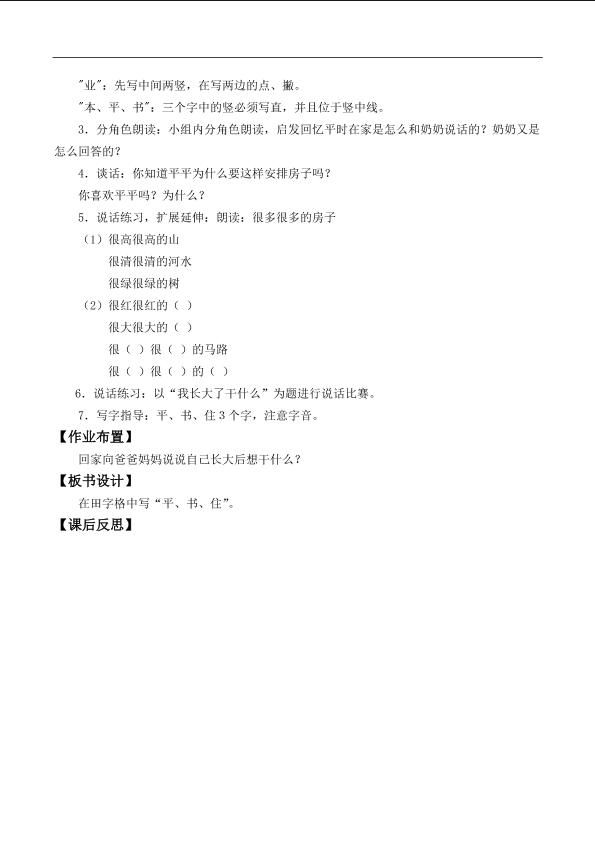 "业"：先写中间两竖，在写两边的点、撇。

"本、平、书"：三个字中的竖必须写直，并且位于竖中线。

3．分角色朗读：小组内分角色朗读，启发回忆平时在家是怎么和奶奶说话的？奶奶又是怎么回答的？

4．谈话：你知道平平为什么要这样安排房子吗？

你喜欢平平吗？为什么？

5．说话练习，扩展延伸：朗读：很多很多的房子

（1）很高很高的山

很清很清的河水

很绿很绿的树

（2）很红很红的（ ）

很大很大的（ ）

很（ ）很（ ）的马路

很（ ）很（ ）的（ ）

6．说话练习：以“我长大了干什么”为题进行说话比赛。

7．写字指导：平、书、住 3 个字，注意字音。

【作业布置】

回家向爸爸妈妈说说自己长大后想干什么？

【板书设计】

在田字格中写“平、书、住”。

【课后反思】